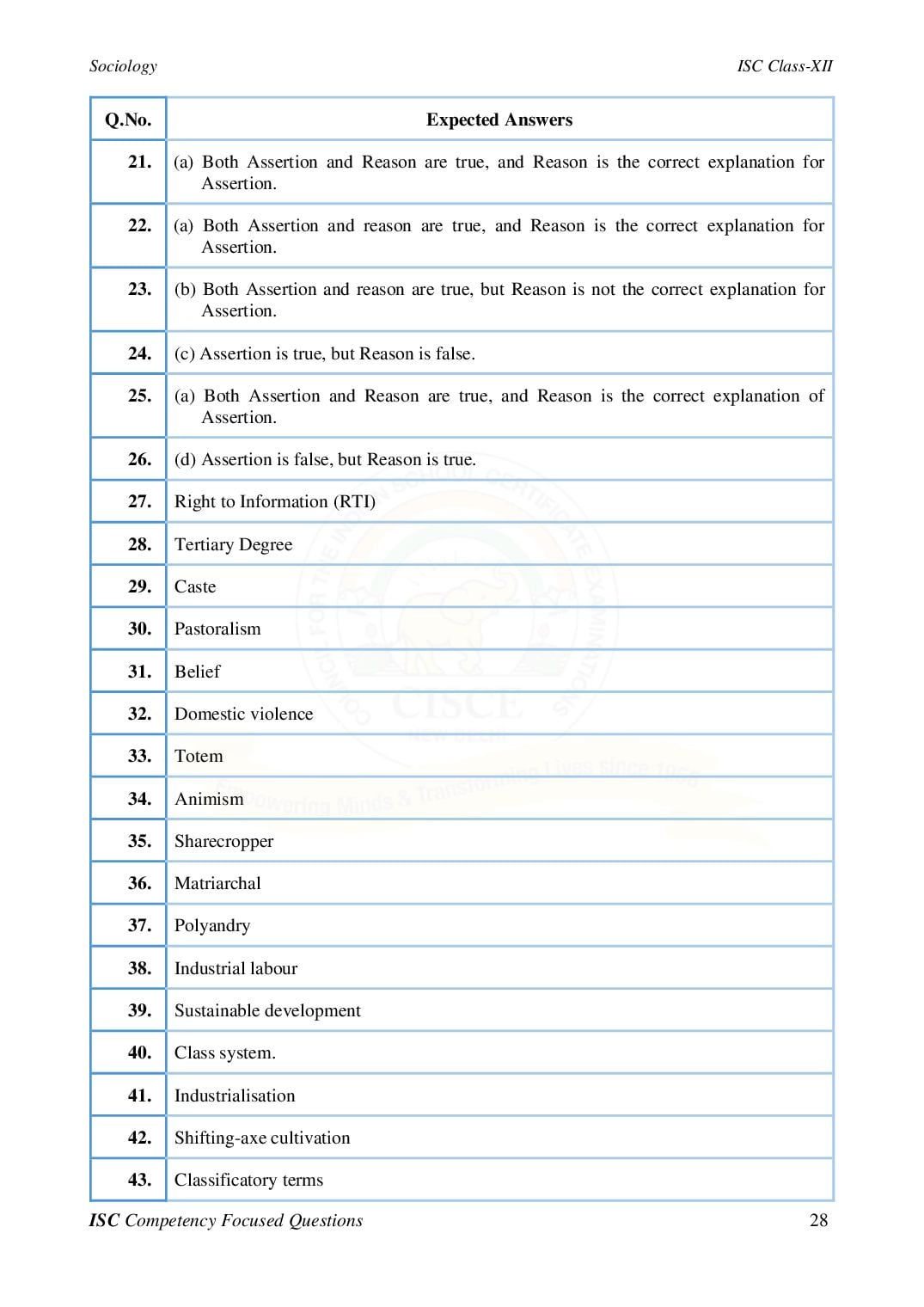 Sociology

ISC Class-XII

| Q.No. | Expected Answers |
|---|---|
| 21. | (a) Both Assertion and Reason are true, and Reason is the correct explanation for Assertion. |
| 22. | (a) Both Assertion and reason are true, and Reason is the correct explanation for Assertion. |
| 23. | (b) Both Assertion and reason are true, but Reason is not the correct explanation for Assertion. |
| 24. | (c) Assertion is true, but Reason is false. |
| 25. | (a) Both Assertion and Reason are true, and Reason is the correct explanation of Assertion. |
| 26. | (d) Assertion is false, but Reason is true. |
| 27. | Right to Information (RTI) |
| 28. | Tertiary Degree |
| 29. | Caste |
| 30. | Pastoralism |
| 31. | Belief |
| 32. | Domestic violence |
| 33. | Totem |
| 34. | Animism |
| 35. | Sharecropper |
| 36. | Matriarchal |
| 37. | Polyandry |
| 38. | Industrial labour |
| 39. | Sustainable development |
| 40. | Class system. |
| 41. | Industrialisation |
| 42. | Shifting-axe cultivation |
| 43. | Classificatory terms |

COUNCIL FOR THE INDIAN SCHOOL CERTIFICATE EXAMINATIONS CISCE NEW DELHI Empowering Minds & Transforming Lives since 1958

ISC Competency Focused Questions

28